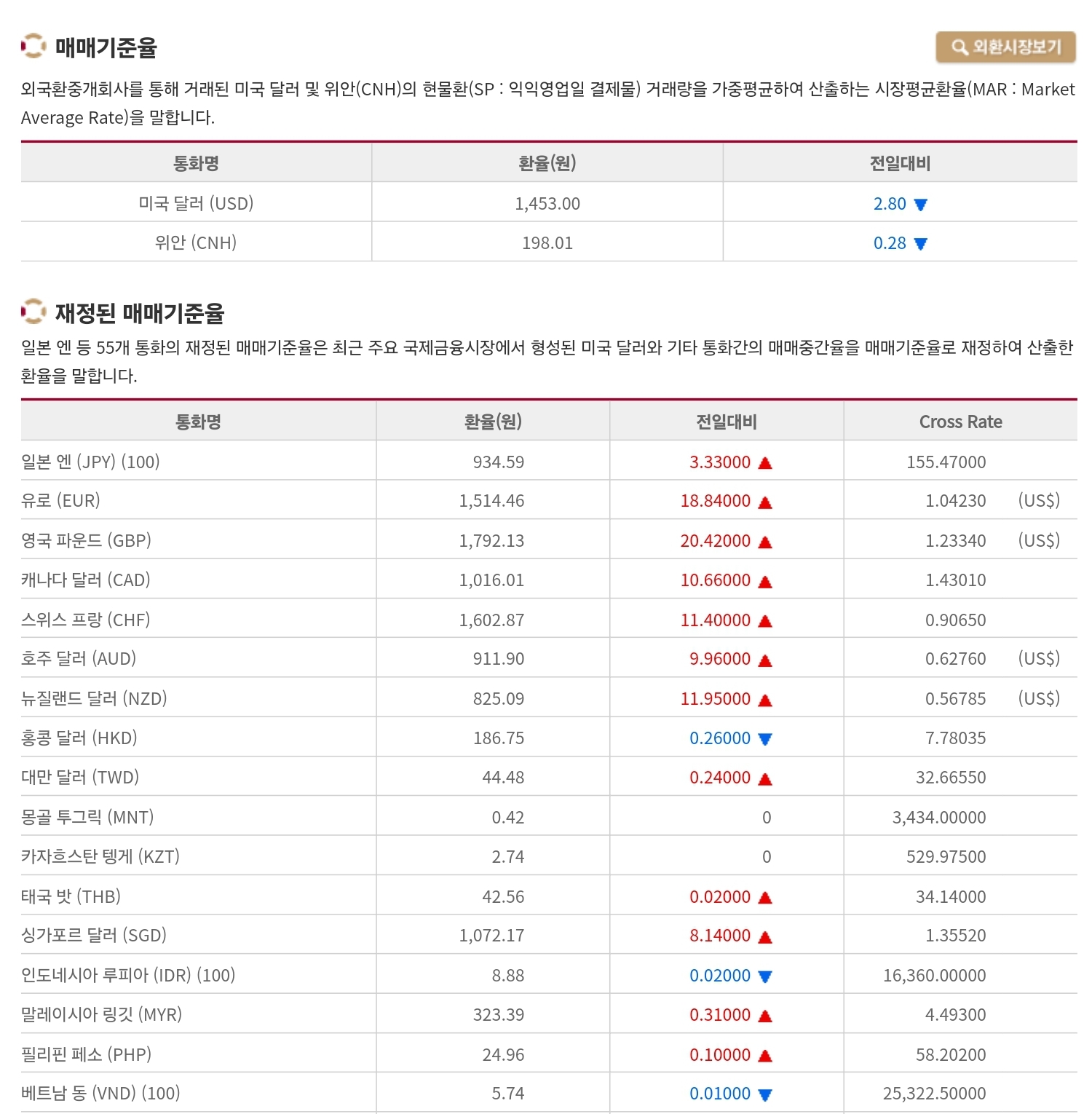 매매기준율

외환시장보기

외국환중개회사를 통해 거래된 미국 달러 및 위안(CNH)의 현물환(SP : 익익영업일 결제물) 거래량을 가중평균하여 산출하는 시장평균환율(MAR : Market Average Rate)을 말합니다.

| 통화명 | 환율(원) | 전일대비 |
|---|---|---|
| 미국 달러 (USD) | 1,453.00 | 2.80 ▼ |
| 위안 (CNH) | 198.01 | 0.28 ▼ |

재정된 매매기준율

일본 엔 등 55개 통화의 재정된 매매기준율은 최근 주요 국제금융시장에서 형성된 미국 달러와 기타 통화간의 매매중간율을 매매기준율로 재정하여 산출한 환율을 말합니다.

| 통화명 | 환율(원) | 전일대비 | Cross Rate |
|---|---|---|---|
| 일본 엔 (JPY) (100) | 934.59 | 3.33000 ▲ | 155.47000 |
| 유로 (EUR) | 1,514.46 | 18.84000 ▲ | 1.04230 (US$) |
| 영국 파운드 (GBP) | 1,792.13 | 20.42000 ▲ | 1.23340 (US$) |
| 캐나다 달러 (CAD) | 1,016.01 | 10.66000 ▲ | 1.43010 |
| 스위스 프랑 (CHF) | 1,602.87 | 11.40000 ▲ | 0.90650 |
| 호주 달러 (AUD) | 911.90 | 9.96000 ▲ | 0.62760 (US$) |
| 뉴질랜드 달러 (NZD) | 825.09 | 11.95000 ▲ | 0.56785 (US$) |
| 홍콩 달러 (HKD) | 186.75 | 0.26000 ▼ | 7.78035 |
| 대만 달러 (TWD) | 44.48 | 0.24000 ▲ | 32.66550 |
| 몽골 투그릭 (MNT) | 0.42 | 0 | 3,434.00000 |
| 카자흐스탄 텡게 (KZT) | 2.74 | 0 | 529.97500 |
| 태국 밧 (THB) | 42.56 | 0.02000 ▲ | 34.14000 |
| 싱가포르 달러 (SGD) | 1,072.17 | 8.14000 ▲ | 1.35520 |
| 인도네시아 루피아 (IDR) (100) | 8.88 | 0.02000 ▼ | 16,360.00000 |
| 말레이시아 링깃 (MYR) | 323.39 | 0.31000 ▲ | 4.49300 |
| 필리핀 페소 (PHP) | 24.96 | 0.10000 ▲ | 58.20200 |
| 베트남 동 (VND) (100) | 5.74 | 0.01000 ▼ | 25,322.50000 |